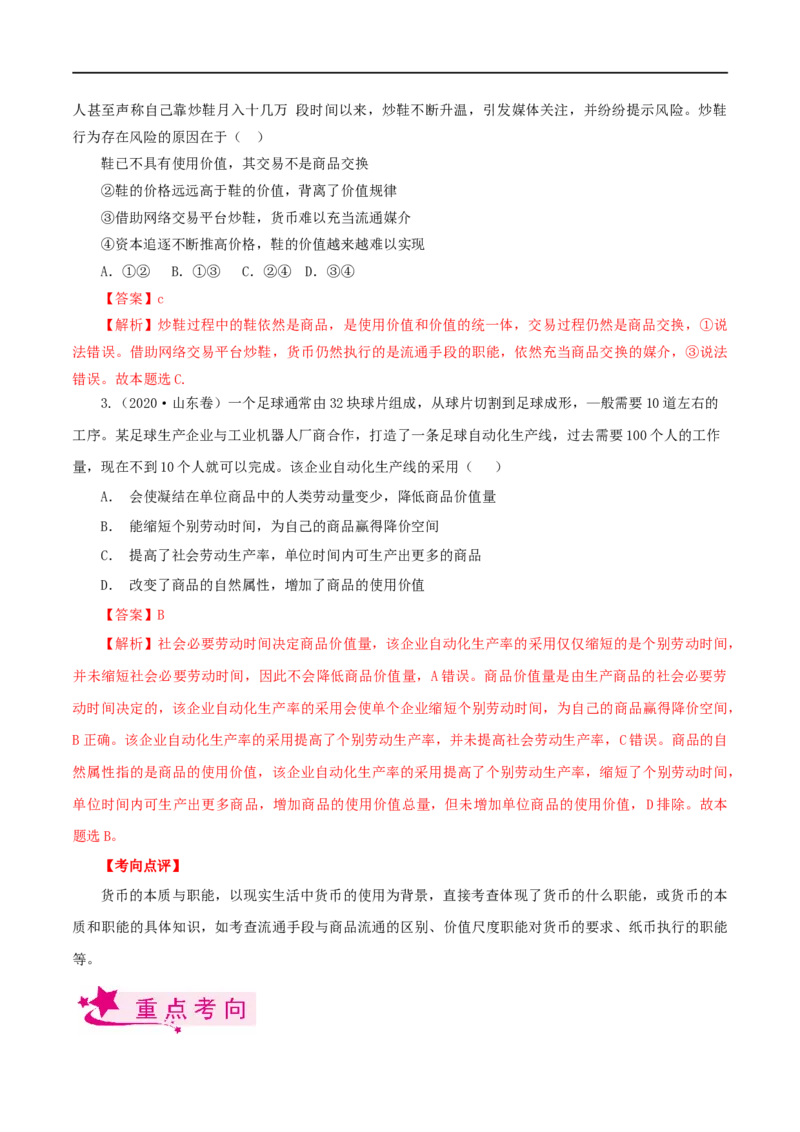 人甚至声称自己靠炒鞋月入十几万 段时间以来，炒鞋不断升温，引发媒体关注，并纷纷提示风险。炒鞋行为存在风险的原因在于（ ）

鞋已不具有使用价值，其交易不是商品交换

②鞋的价格远远高于鞋的价值，背离了价值规律

③借助网络交易平台炒鞋，货币难以充当流通媒介

④资本追逐不断推高价格，鞋的价值越来越难以实现

A. ①② B. ①③ C. ②④ D. ③④

【答案】c

【解析】炒鞋过程中的鞋依然是商品，是使用价值和价值的统一体，交易过程仍然是商品交换，①说法错误。借助网络交易平台炒鞋，货币仍然执行的是流通手段的职能，依然充当商品交换的媒介，③说法错误。故本题选C.

3.（2020·山东卷）一个足球通常由32块球片组成，从球片切割到足球成形，一般需要10道左右的工序。某足球生产企业与工业机器人厂商合作，打造了一条足球自动化生产线，过去需要100个人的工作量，现在不到10个人就可以完成。该企业自动化生产线的采用（ ）

A. 会使凝结在单位商品中的人类劳动量变少，降低商品价值量

B. 能缩短个别劳动时间，为自己的商品赢得降价空间

C. 提高了社会劳动生产率，单位时间内可生产出更多的商品

D. 改变了商品的自然属性，增加了商品的使用价值

【答案】B

【解析】社会必要劳动时间决定商品价值量，该企业自动化生产率的采用仅仅缩短的是个别劳动时间，并未缩短社会必要劳动时间，因此不会降低商品价值量，A错误。商品价值量是由生产商品的社会必要劳动时间决定的，该企业自动化生产率的采用会使单个企业缩短个别劳动时间，为自己的商品赢得降价空间，B正确。该企业自动化生产率的采用提高了个别劳动生产率，并未提高社会劳动生产率，C错误。商品的自然属性指的是商品的使用价值，该企业自动化生产率的采用提高了个别劳动生产率，缩短了个别劳动时间，单位时间内可生产出更多商品，增加商品的使用价值总量，但未增加单位商品的使用价值，D排除。故本题选B。

【考向点评】

货币的本质与职能，以现实生活中货币的使用为背景，直接考查体现了货币的什么职能，或货币的本质和职能的具体知识，如考查流通手段与商品流通的区别、价值尺度职能对货币的要求、纸币执行的职能等。

重点考向